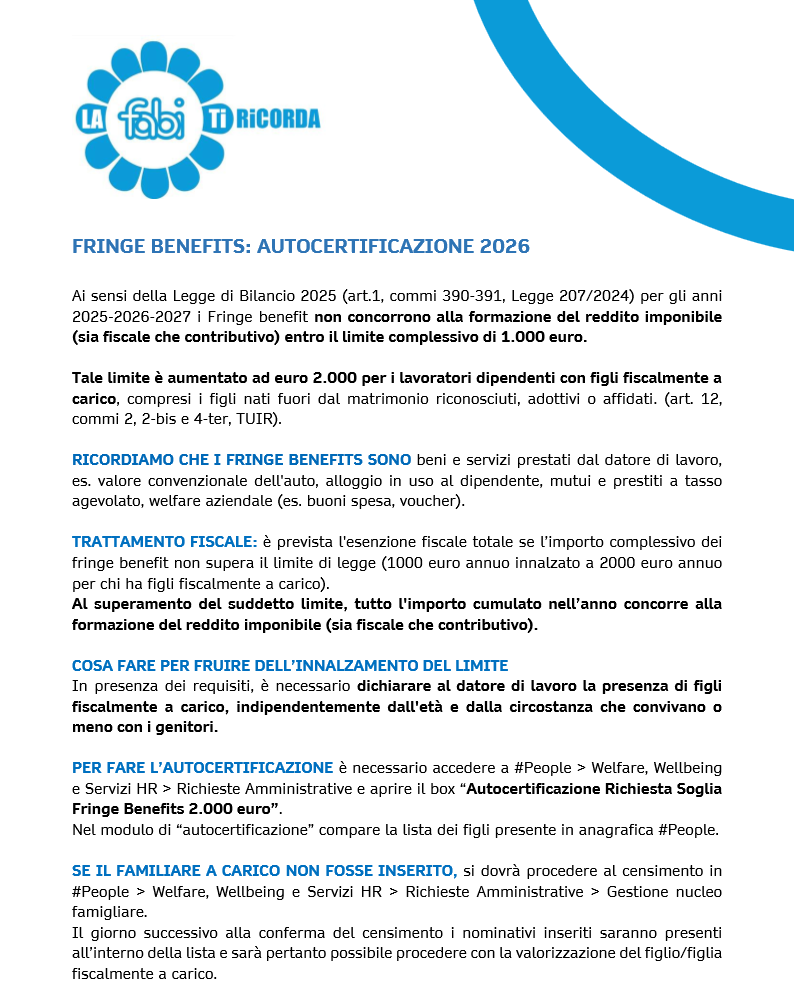 LA fabi Ti RiCORDA

FRINGE BENEFITS: AUTOCERTIFICAZIONE 2026

Ai sensi della Legge di Bilancio 2025 (art.1, commi 390-391, Legge 207/2024) per gli anni 2025-2026-2027 i Fringe benefit non concorrono alla formazione del reddito imponibile (sia fiscale che contributivo) entro il limite complessivo di 1.000 euro.

Tale limite è aumentato ad euro 2.000 per i lavoratori dipendenti con figli fiscalmente a carico, compresi i figli nati fuori dal matrimonio riconosciuti, adottivi o affidati. (art. 12, commi 2, 2-bis e 4-ter, TUIR).

RICORDIAMO CHE I FRINGE BENEFITS SONO beni e servizi prestati dal datore di lavoro, es. valore convenzionale dell'auto, alloggio in uso al dipendente, mutui e prestiti a tasso agevolato, welfare aziendale (es. buoni spesa, voucher).

TRATTAMENTO FISCALE: è prevista l'esenzione fiscale totale se l'importo complessivo dei fringe benefit non supera il limite di legge (1000 euro annuo innalzato a 2000 euro annuo per chi ha figli fiscalmente a carico).
Al superamento del suddetto limite, tutto l'importo cumulato nell'anno concorre alla formazione del reddito imponibile (sia fiscale che contributivo).

COSA FARE PER FRUIRE DELL'INNALZAMENTO DEL LIMITE
In presenza dei requisiti, è necessario dichiarare al datore di lavoro la presenza di figli fiscalmente a carico, indipendentemente dall'età e dalla circostanza che convivano o meno con i genitori.

PER FARE L'AUTOCERTIFICAZIONE è necessario accedere a #People > Welfare, Wellbeing e Servizi HR > Richieste Amministrative e aprire il box "Autocertificazione Richiesta Soglia Fringe Benefits 2.000 euro".
Nel modulo di "autocertificazione" compare la lista dei figli presente in anagrafica #People.

SE IL FAMILIARE A CARICO NON FOSSE INSERITO, si dovrà procedere al censimento in #People > Welfare, Wellbeing e Servizi HR > Richieste Amministrative > Gestione nucleo famigliare.
Il giorno successivo alla conferma del censimento i nominativi inseriti saranno presenti all'interno della lista e sarà pertanto possibile procedere con la valorizzazione del figlio/figlia fiscalmente a carico.